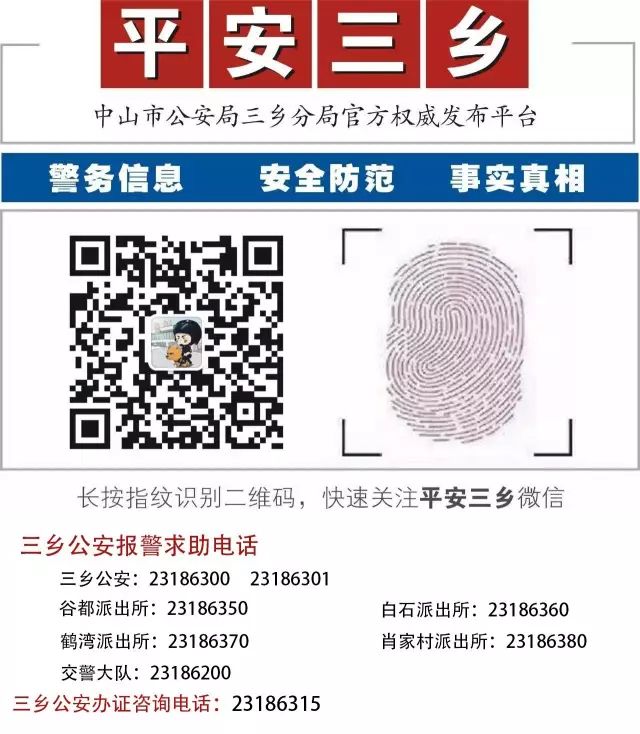 平安三乡

中山市公安局三乡分局官方权威发布平台

警务信息 安全防范 事实真相

长按指纹识别二维码，快速关注平安三乡微信

三乡公安报警求助电话

三乡公安：23186300 23186301

谷都派出所：23186350 白石派出所：23186360

鹤湾派出所：23186370 肖家村派出所：23186380

交警大队：23186200

三乡公安办证咨询电话：23186315